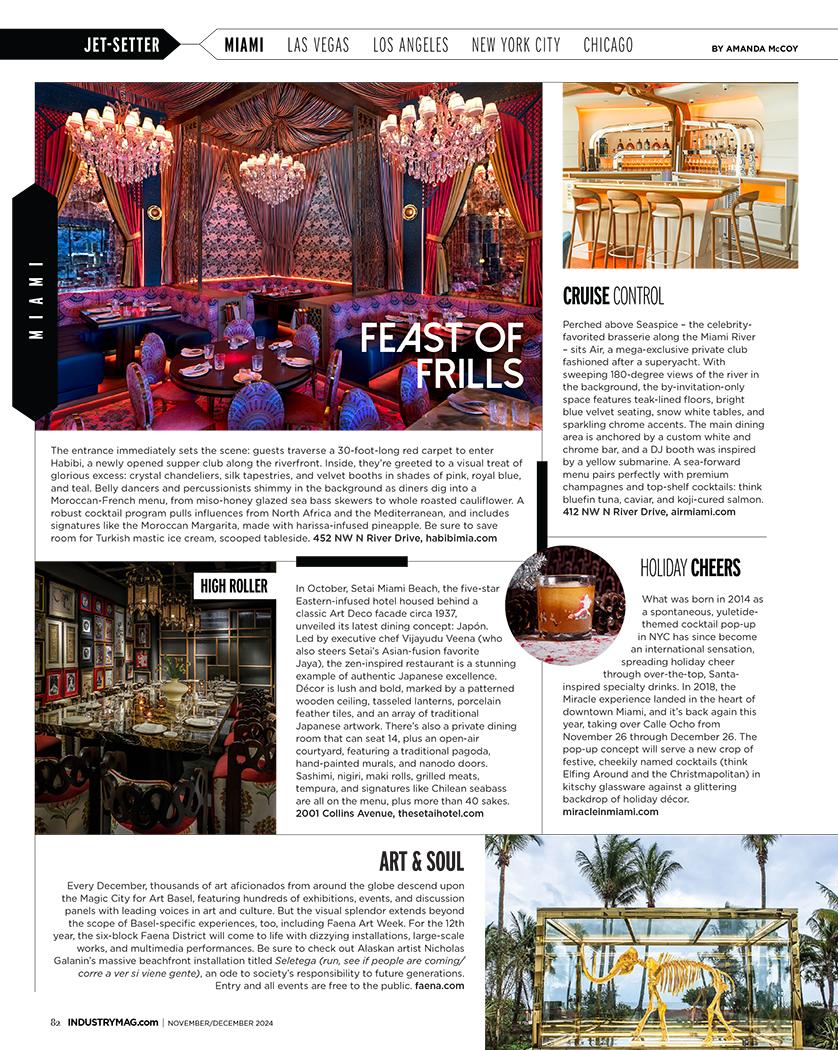 JET-SETTER MIAMI LAS VEGAS LOS ANGELES NEW YORK CITY CHICAGO BY AMANDA McCOY

MIAMI

FEAST OF FRILLS

The entrance immediately sets the scene: guests traverse a 30-foot-long red carpet to enter Habibi, a newly opened supper club along the riverfront. Inside, they're greeted to a visual treat of glorious excess: crystal chandeliers, silk tapestries, and velvet booths in shades of pink, royal blue, and teal. Belly dancers and percussionists shimmy in the background as diners dig into a Moroccan-French menu, from miso-honey glazed sea bass skewers to whole roasted cauliflower. A robust cocktail program pulls influences from North Africa and the Mediterranean, and includes signatures like the Moroccan Margarita, made with harissa-infused pineapple. Be sure to save room for Turkish mastic ice cream, scooped tableside. 452 NW N River Drive, habibimia.com

CRUISE CONTROL

Perched above Seaspice – the celebrity-favorited brasserie along the Miami River – sits Air, a mega-exclusive private club fashioned after a superyacht. With sweeping 180-degree views of the river in the background, the by-invitation-only space features teak-lined floors, bright blue velvet seating, snow white tables, and sparkling chrome accents. The main dining area is anchored by a custom white and chrome bar, and a DJ booth was inspired by a yellow submarine. A sea-forward menu pairs perfectly with premium champagnes and top-shelf cocktails: think bluefin tuna, caviar, and koji-cured salmon. 412 NW N River Drive, airmiami.com

HIGH ROLLER

In October, Setai Miami Beach, the five-star Eastern-infused hotel housed behind a classic Art Deco facade circa 1937, unveiled its latest dining concept: Japón. Led by executive chef Vijayudu Veena (who also steers Setai's Asian-fusion favorite Jaya), the zen-inspired restaurant is a stunning example of authentic Japanese excellence. Décor is lush and bold, marked by a patterned wooden ceiling, tasseled lanterns, porcelain feather tiles, and an array of traditional Japanese artwork. There's also a private dining room that can seat 14, plus an open-air courtyard, featuring a traditional pagoda, hand-painted murals, and nanodo doors. Sashimi, nigiri, maki rolls, grilled meats, tempura, and signatures like Chilean seabass are all on the menu, plus more than 40 sakes. 2001 Collins Avenue, thesetaihotel.com

HOLIDAY CHEERS

What was born in 2014 as a spontaneous, yuletide-themed cocktail pop-up in NYC has since become an international sensation, spreading holiday cheer through over-the-top, Santa-inspired specialty drinks. In 2018, the Miracle experience landed in the heart of downtown Miami, and it's back again this year, taking over Calle Ocho from November 26 through December 26. The pop-up concept will serve a new crop of festive, cheekily named cocktails (think Elfing Around and the Christmapolitan) in kitschy glassware against a glittering backdrop of holiday décor. miracleinmiami.com

ART & SOUL

Every December, thousands of art aficionados from around the globe descend upon the Magic City for Art Basel, featuring hundreds of exhibitions, events, and discussion panels with leading voices in art and culture. But the visual splendor extends beyond the scope of Basel-specific experiences, too, including Faena Art Week. For the 12th year, the six-block Faena District will come to life with dizzying installations, large-scale works, and multimedia performances. Be sure to check out Alaskan artist Nicholas Galanin's massive beachfront installation titled Seletega (run, see if people are coming/ corre a ver si viene gente), an ode to society's responsibility to future generations. Entry and all events are free to the public. faena.com

82 INDUSTRYMAG.com | NOVEMBER/DECEMBER 2024